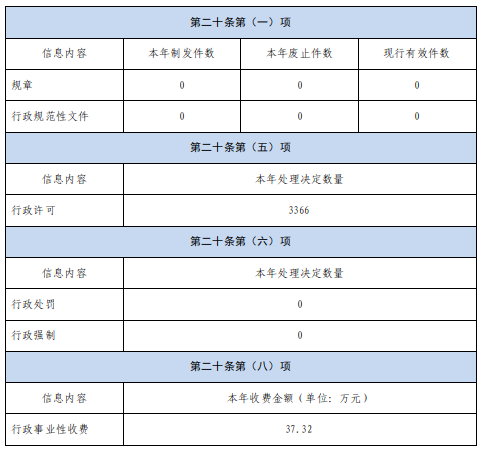 | 第二十条第（一）项 | | | |
|---|---|---|---|
| 信息内容 | 本年制发件数 | 本年废止件数 | 现行有效件数 |
| 规章 | 0 | 0 | 0 |
| 行政规范性文件 | 0 | 0 | 0 |
| 第二十条第（五）项 | | | |
| 信息内容 | 本年处理决定数量 | | |
| 行政许可 | 3366 | | |
| 第二十条第（六）项 | | | |
| 信息内容 | 本年处理决定数量 | | |
| 行政处罚 | 0 | | |
| 行政强制 | 0 | | |
| 第二十条第（八）项 | | | |
| 信息内容 | 本年收费金额（单位：万元） | | |
| 行政事业性收费 | 37.32 | | |